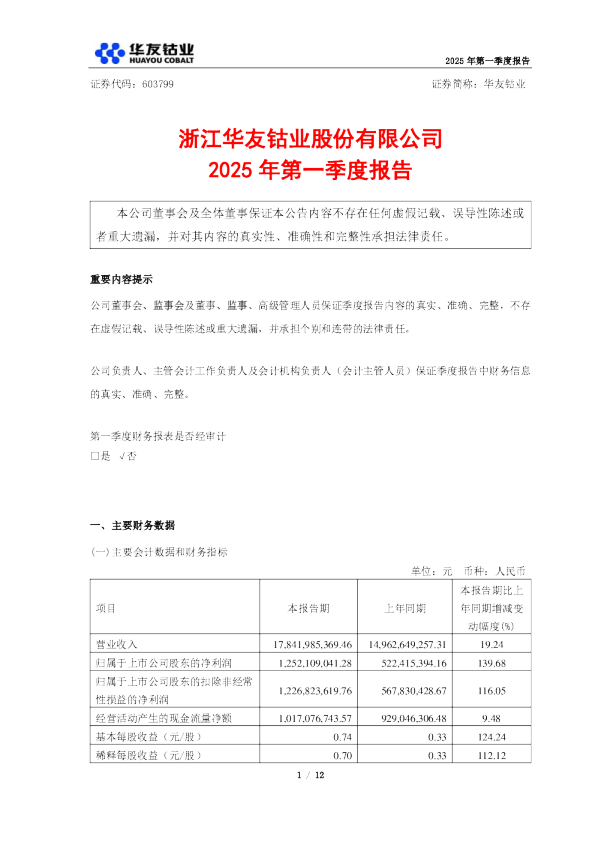 华友钴业
HUAYOU COBALT

2025 年第一季度报告

证券代码：603799 证券简称：华友钴业

浙江华友钴业股份有限公司
2025 年第一季度报告

本公司董事会及全体董事保证本公告内容不存在任何虚假记载、误导性陈述或者重大遗漏，并对其内容的真实性、准确性和完整性承担法律责任。

重要内容提示

公司董事会、监事会及董事、监事、高级管理人员保证季度报告内容的真实、准确、完整，不存在虚假记载、误导性陈述或重大遗漏，并承担个别和连带的法律责任。

公司负责人、主管会计工作负责人及会计机构负责人（会计主管人员）保证季度报告中财务信息的真实、准确、完整。

第一季度财务报表是否经审计
□是 √否

一、主要财务数据

(一) 主要会计数据和财务指标

单位：元 币种：人民币

| 项目 | 本报告期 | 上年同期 | 本报告期比上年同期增减变动幅度(%) |
|---|---|---|---|
| 营业收入 | 17,841,985,369.46 | 14,962,649,257.31 | 19.24 |
| 归属于上市公司股东的净利润 | 1,252,109,041.28 | 522,415,394.16 | 139.68 |
| 归属于上市公司股东的扣除非经常性损益的净利润 | 1,226,823,619.76 | 567,830,428.67 | 116.05 |
| 经营活动产生的现金流量净额 | 1,017,076,743.57 | 929,046,306.48 | 9.48 |
| 基本每股收益（元/股） | 0.74 | 0.33 | 124.24 |
| 稀释每股收益（元/股） | 0.70 | 0.33 | 112.12 |

1 / 12